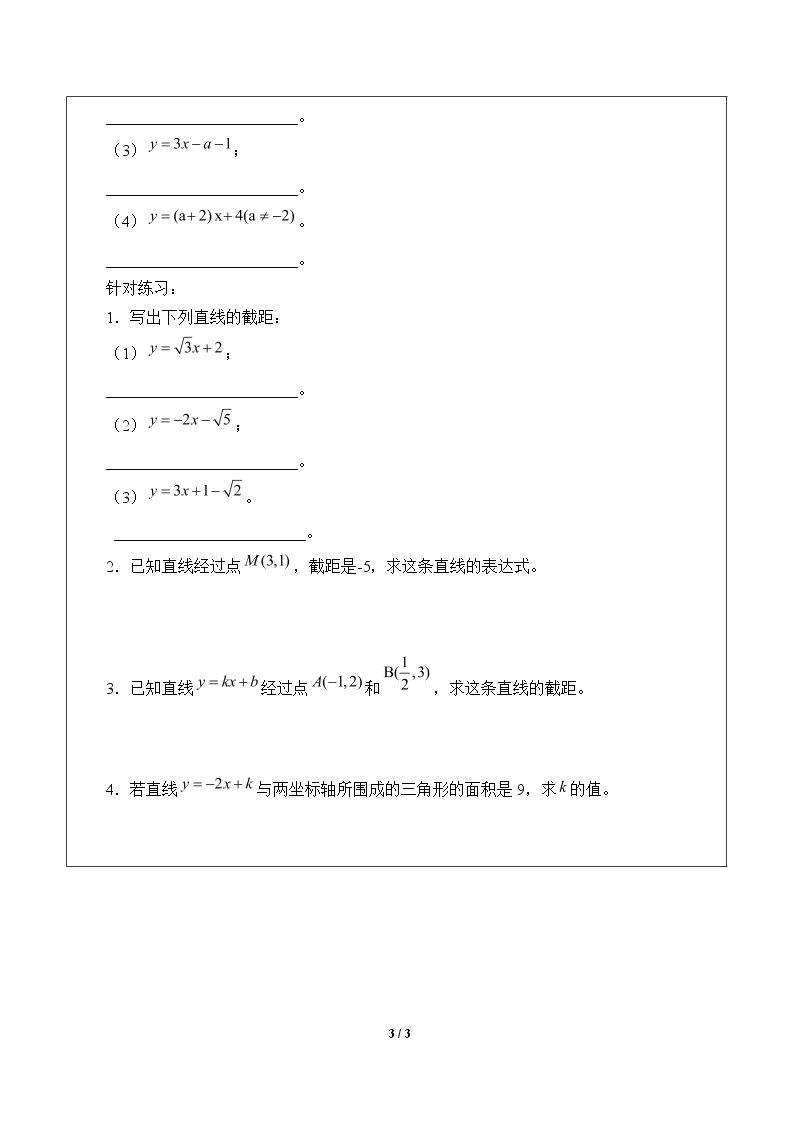 ____。

（3）$y=3x-a-1$；

____。

（4）$y=(a+2)x+4(a\neq-2)$。

____。

针对练习：

1．写出下列直线的截距：

（1）$y=\sqrt{3}x+2$；

____。

（2）$y=-2x-\sqrt{5}$；

____。

（3）$y=3x+1-\sqrt{2}$。

____。

2．已知直线经过点$M(3,1)$，截距是-5，求这条直线的表达式。

3．已知直线$y=kx+b$经过点$A(-1,2)$和$B(\frac{1}{2},3)$，求这条直线的截距。

4．若直线$y=-2x+k$与两坐标轴所围成的三角形的面积是9，求$k$的值。

3 / 3